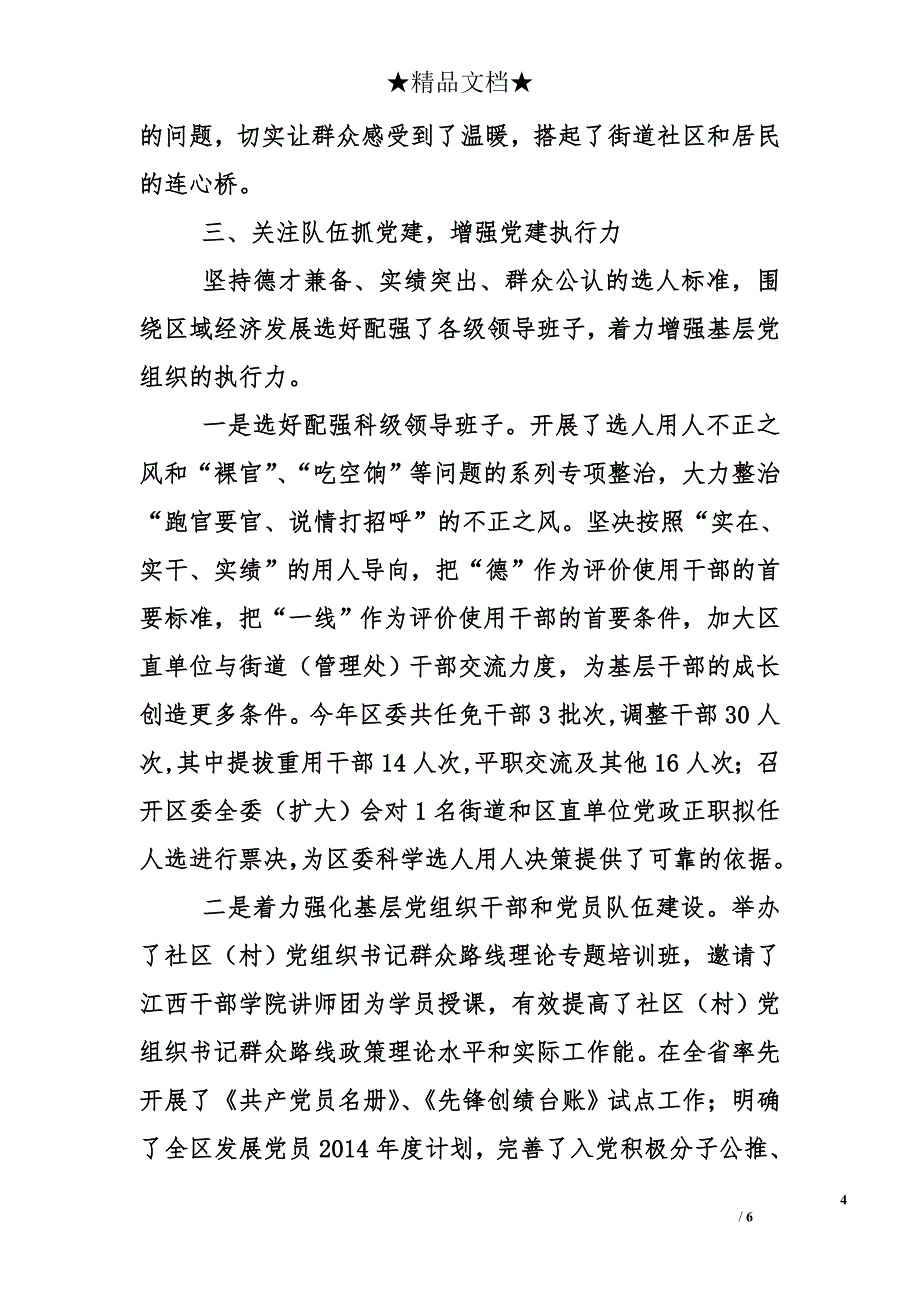 ★精品文档★

的问题，切实让群众感受到了温暖，搭起了街道社区和居民的连心桥。

三、关注队伍抓党建，增强党建执行力

坚持德才兼备、实绩突出、群众公认的选人标准，围绕区域经济发展选好配强了各级领导班子，着力增强基层党组织的执行力。

一是选好配强科级领导班子。开展了选人用人不正之风和“裸官”、“吃空饷”等问题的系列专项整治，大力整治“跑官要官、说情打招呼”的不正之风。坚决按照“实在、实干、实绩”的用人导向，把“德”作为评价使用干部的首要标准，把“一线”作为评价使用干部的首要条件，加大区直单位与街道（管理处）干部交流力度，为基层干部的成长创造更多条件。今年区委共任免干部3批次，调整干部30人次，其中提拔重用干部14人次，平职交流及其他16人次；召开区委全委（扩大）会对1名街道和区直单位党政正职拟任人选进行票决，为区委科学选人用人决策提供了可靠的依据。

二是着力强化基层党组织干部和党员队伍建设。举办了社区（村）党组织书记群众路线理论专题培训班，邀请了江西干部学院讲师团为学员授课，有效提高了社区（村）党组织书记群众路线政策理论水平和实际工作能。在全省率先开展了《共产党员名册》、《先锋创绩台账》试点工作；明确了全区发展党员2014年度计划，完善了入党积极分子公推、

4

/ 6